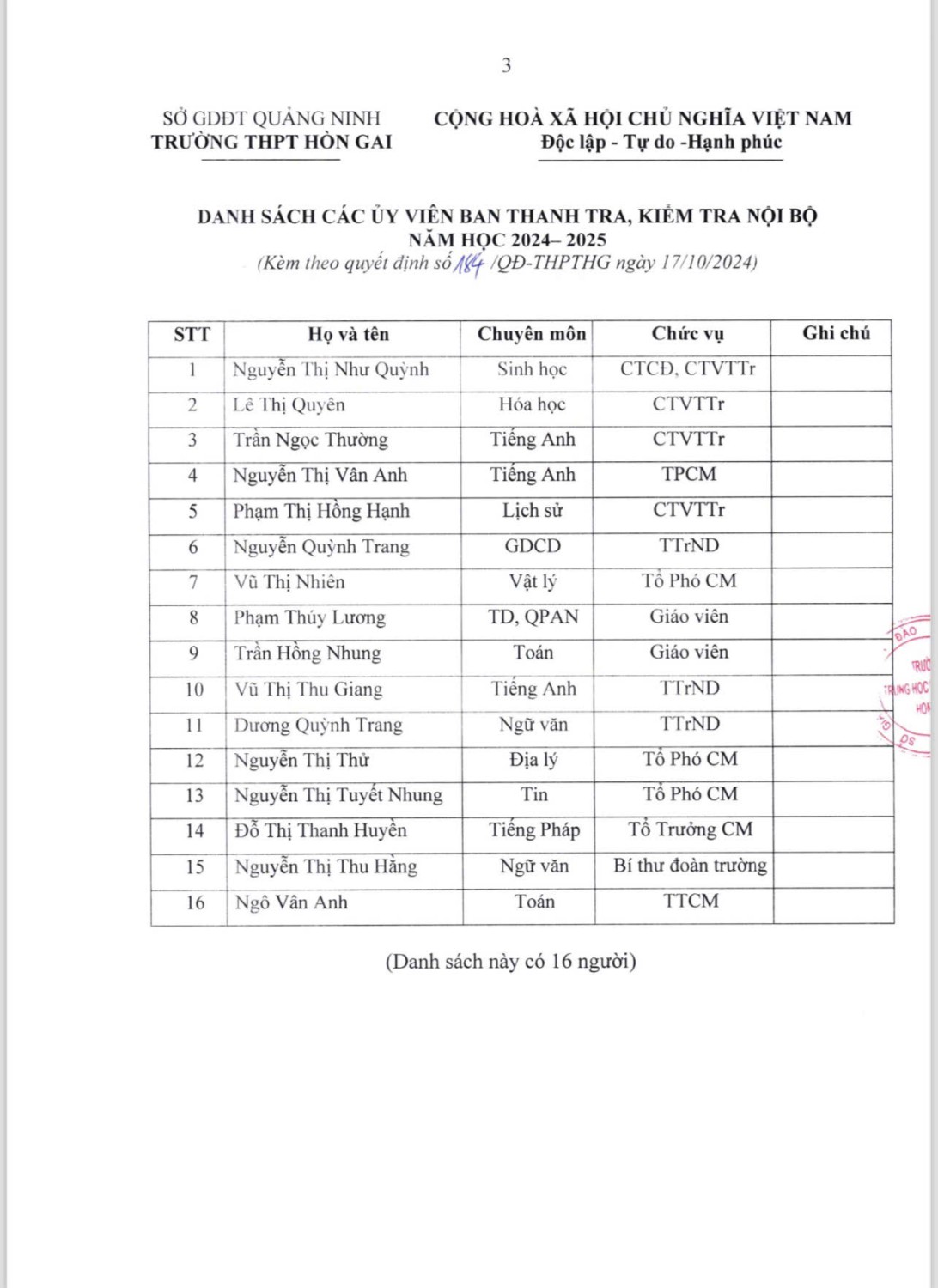 3

SỞ GDĐT QUẢNG NINH
TRƯỜNG THPT HÒN GAI

CỘNG HOÀ XÃ HỘI CHỦ NGHĨA VIỆT NAM
Độc lập - Tự do -Hạnh phúc

DANH SÁCH CÁC ỦY VIÊN BAN THANH TRA, KIỂM TRA NỘI BỘ
NĂM HỌC 2024– 2025
(Kèm theo quyết định số 184 /QĐ-THPTHG ngày 17/10/2024)

| STT | Họ và tên | Chuyên môn | Chức vụ | Ghi chú |
|---|---|---|---|---|
| 1 | Nguyễn Thị Như Quỳnh | Sinh học | CTCĐ, CTVTTr | |
| 2 | Lê Thị Quyên | Hóa học | CTVTTr | |
| 3 | Trần Ngọc Thường | Tiếng Anh | CTVTTr | |
| 4 | Nguyễn Thị Vân Anh | Tiếng Anh | TPCM | |
| 5 | Phạm Thị Hồng Hạnh | Lịch sử | CTVTTr | |
| 6 | Nguyễn Quỳnh Trang | GDCD | TTrND | |
| 7 | Vũ Thị Nhiên | Vật lý | Tổ Phó CM | |
| 8 | Phạm Thúy Lương | TD, QPAN | Giáo viên | |
| 9 | Trần Hồng Nhung | Toán | Giáo viên | |
| 10 | Vũ Thị Thu Giang | Tiếng Anh | TTrND | |
| 11 | Dương Quỳnh Trang | Ngữ văn | TTrND | |
| 12 | Nguyễn Thị Thử | Địa lý | Tổ Phó CM | |
| 13 | Nguyễn Thị Tuyết Nhung | Tin | Tổ Phó CM | |
| 14 | Đỗ Thị Thanh Huyền | Tiếng Pháp | Tổ Trưởng CM | |
| 15 | Nguyễn Thị Thu Hằng | Ngữ văn | Bí thư đoàn trường | |
| 16 | Ngô Vân Anh | Toán | TTCM | |

(Danh sách này có 16 người)